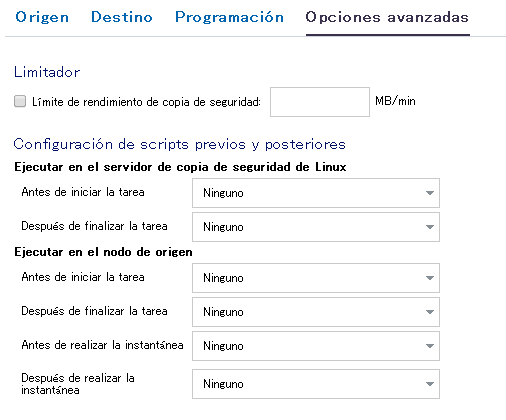 Origen Destino Programación Opciones avanzadas

Limitador

Límite de rendimiento de copia de seguridad: MB/min

Configuración de scripts previos y posteriores

Ejecutar en el servidor de copia de seguridad de Linux

Antes de iniciar la tarea Ninguno

Después de finalizar la tarea Ninguno

Ejecutar en el nodo de origen

Antes de iniciar la tarea Ninguno

Después de finalizar la tarea Ninguno

Antes de realizar la instantánea Ninguno

Después de realizar la instantánea Ninguno